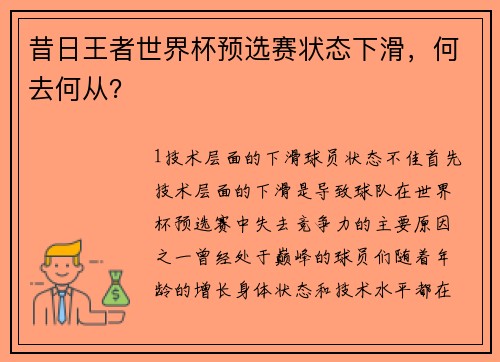 昔日王者世界杯预选赛状态下滑，何去何从？

1技术层面的下滑球员状态不佳首先技术层面的下滑是导致球队在世界杯预选赛中失去竞争力的主要原因之一曾经处于巅峰的球员们随着年龄的增长身体状态和技术水平都在

$